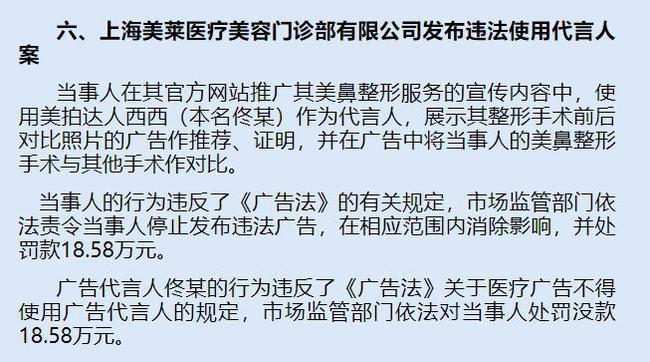 六、上海美莱医疗美容门诊部有限公司发布违法使用代言人案

当事人在其官方网站推广其美鼻整形服务的宣传内容中，使用美拍达人西西（本名佟某）作为代言人，展示其整形手术前后对比照片的广告作推荐、证明，并在广告中将当事人的美鼻整形手术与其他手术作对比。

当事人的行为违反了《广告法》的有关规定，市场监管部门依法责令当事人停止发布违法广告，在相应范围内消除影响，并处罚款18.58万元。

广告代言人佟某的行为违反了《广告法》关于医疗广告不得使用广告代言人的规定，市场监管部门依法对当事人处罚没款18.58万元。